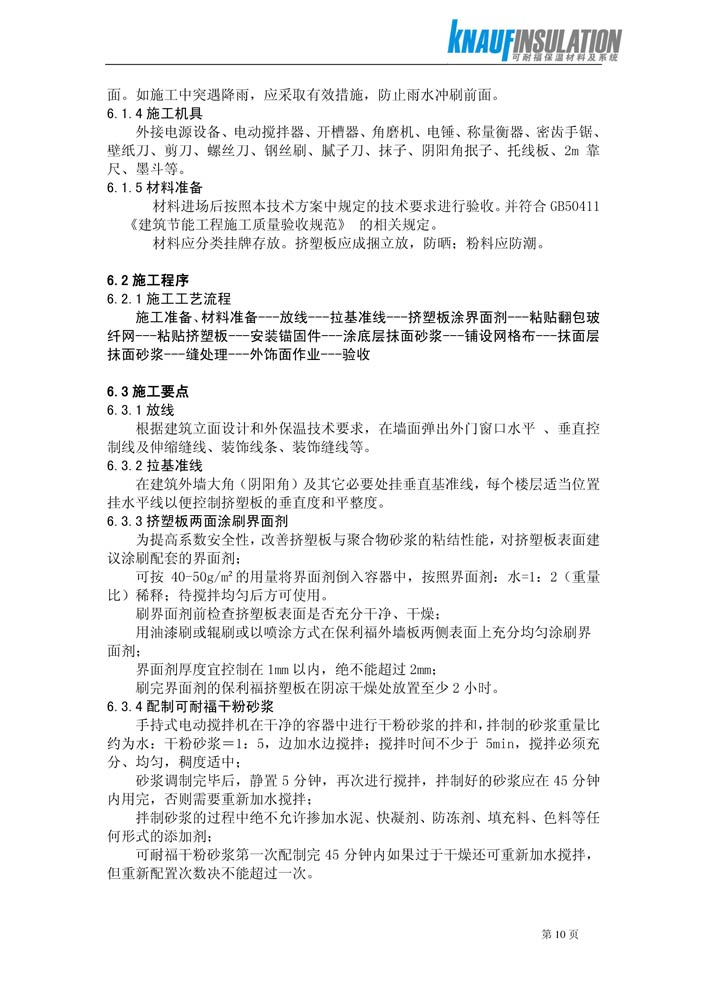 KNAUFINSULATION
可耐福保温材料及系统

面。如施工中突遇降雨，应采取有效措施，防止雨水冲刷前面。

6.1.4 施工机具

外接电源设备、电动搅拌器、开槽器、角磨机、电锤、称量衡器、密齿手锯、壁纸刀、剪刀、螺丝刀、钢丝刷、腻子刀、抹子、阴阳角抿子、托线板、2m 靠尺、墨斗等。

6.1.5 材料准备

材料进场后按照本技术方案中规定的技术要求进行验收。并符合 GB50411《建筑节能工程施工质量验收规范》 的相关规定。

材料应分类挂牌存放。挤塑板应成捆立放，防晒；粉料应防潮。

6.2 施工程序

6.2.1 施工工艺流程

施工准备、材料准备---放线---拉基准线---挤塑板涂界面剂---粘贴翻包玻纤网---粘贴挤塑板---安装锚固件---涂底层抹面砂浆---铺设网格布---抹面层抹面砂浆---缝处理---外饰面作业---验收

6.3 施工要点

6.3.1 放线

根据建筑立面设计和外保温技术要求，在墙面弹出外门窗口水平 、垂直控制线及伸缩缝线、装饰线条、装饰缝线等。

6.3.2 拉基准线

在建筑外墙大角（阴阳角）及其它必要处挂垂直基准线，每个楼层适当位置挂水平线以便控制挤塑板的垂直度和平整度。

6.3.3 挤塑板两面涂刷界面剂

为提高系数安全性，改善挤塑板与聚合物砂浆的粘结性能，对挤塑板表面建议涂刷配套的界面剂；

可按 40-50g/m² 的用量将界面剂倒入容器中，按照界面剂：水=1：2（重量比）稀释；待搅拌均匀后方可使用。

刷界面剂前检查挤塑板表面是否充分干净、干燥；

用油漆刷或辊刷或以喷涂方式在保利福外墙板两侧表面上充分均匀涂刷界面剂；

界面剂厚度宜控制在 1mm 以内，绝不能超过 2mm；

刷完界面剂的保利福挤塑板在阴凉干燥处放置至少 2 小时。

6.3.4 配制可耐福干粉砂浆

手持式电动搅拌机在干净的容器中进行干粉砂浆的拌和，拌制的砂浆重量比约为水：干粉砂浆＝1：5，边加水边搅拌；搅拌时间不少于 5min，搅拌必须充分、均匀，稠度适中；

砂浆调制完毕后，静置 5 分钟，再次进行搅拌，拌制好的砂浆应在 45 分钟内用完，否则需要重新加水搅拌；

拌制砂浆的过程中绝不允许掺加水泥、快凝剂、防冻剂、填充料、色料等任何形式的添加剂；

可耐福干粉砂浆第一次配制完 45 分钟内如果过于干燥还可重新加水搅拌，但重新配置次数决不能超过一次。

第 10 页